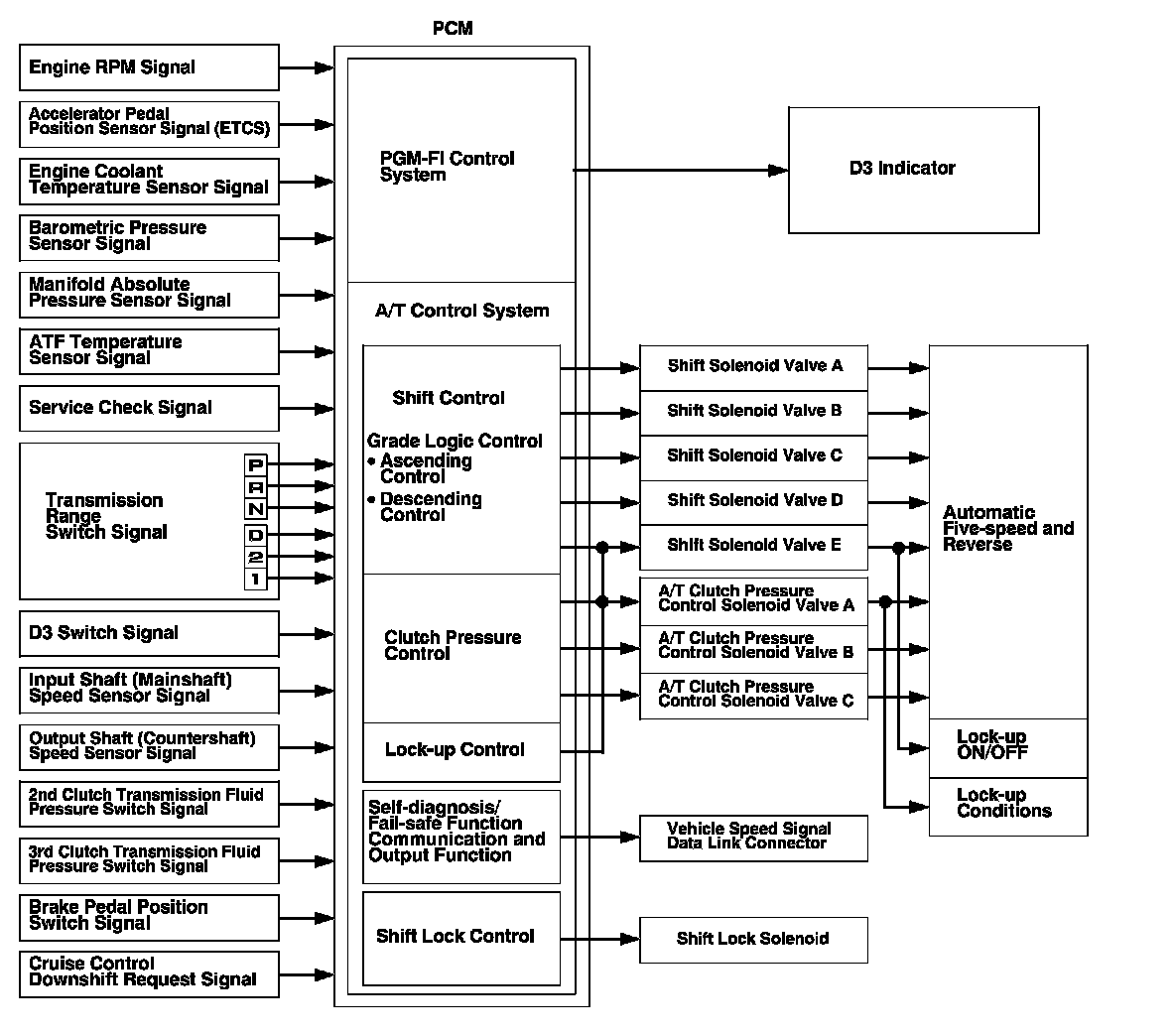 PCM

Engine RPM Signal

Accelerator Pedal Position Sensor Signal (ETCS)

Engine Coolant Temperature Sensor Signal

Barometric Pressure Sensor Signal

Manifold Absolute Pressure Sensor Signal

ATF Temperature Sensor Signal

Service Check Signal

Transmission Range Switch Signal

P
R
N
D
2
1

D3 Switch Signal

Input Shaft (Mainshaft) Speed Sensor Signal

Output Shaft (Countershaft) Speed Sensor Signal

2nd Clutch Transmission Fluid Pressure Switch Signal

3rd Clutch Transmission Fluid Pressure Switch Signal

Brake Pedal Position Switch Signal

Cruise Control Downshift Request Signal

PGM-FI Control System

A/T Control System

Shift Control

Grade Logic Control
• Ascending Control
• Descending Control

Clutch Pressure Control

Lock-up Control

Self-diagnosis/ Fail-safe Function Communication and Output Function

Shift Lock Control

D3 Indicator

Shift Solenoid Valve A

Shift Solenoid Valve B

Shift Solenoid Valve C

Shift Solenoid Valve D

Shift Solenoid Valve E

A/T Clutch Pressure Control Solenoid Valve A

A/T Clutch Pressure Control Solenoid Valve B

A/T Clutch Pressure Control Solenoid Valve C

Vehicle Speed Signal Data Link Connector

Shift Lock Solenoid

Automatic Five-speed and Reverse

Lock-up ON/OFF

Lock-up Conditions